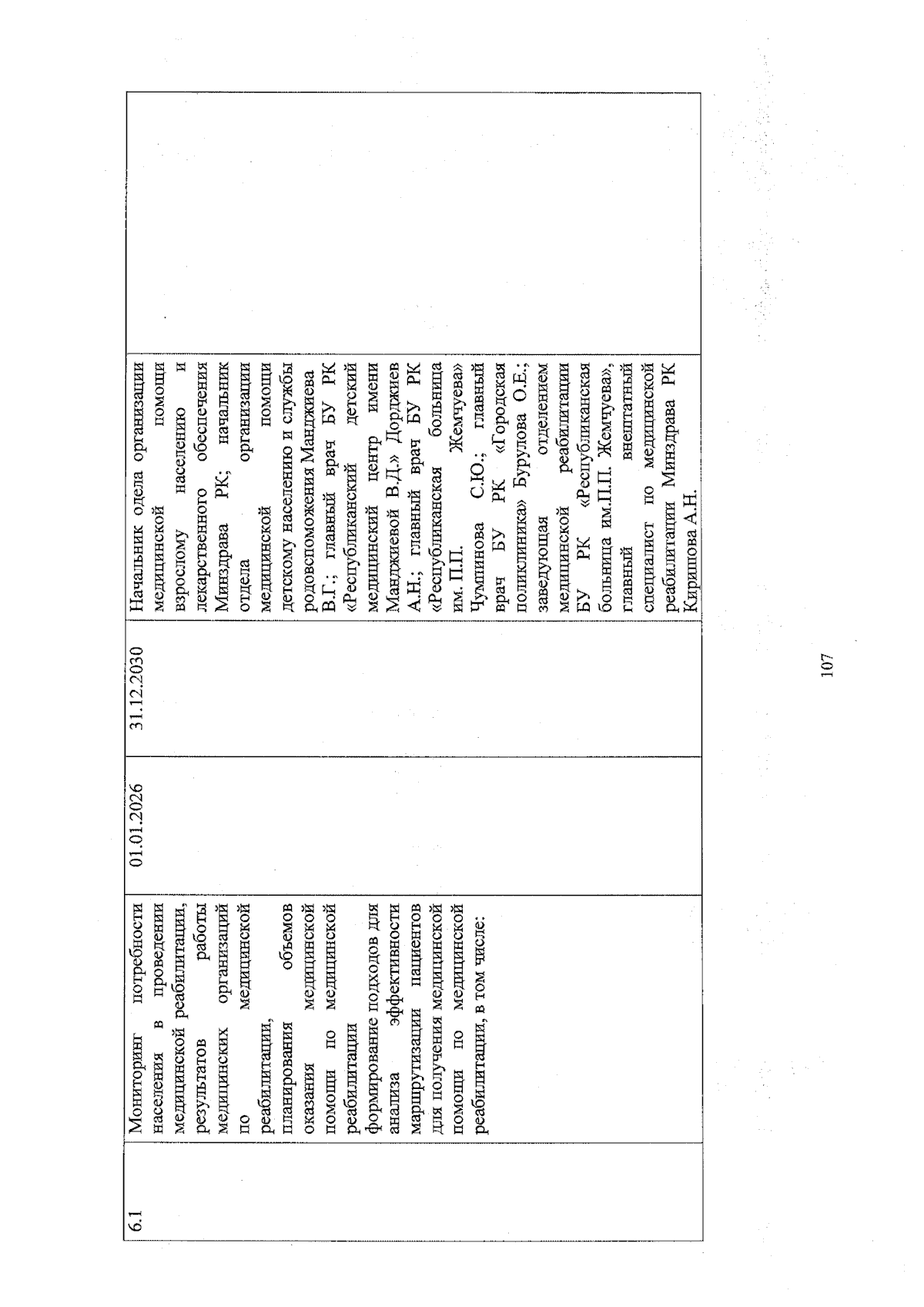 | 6.1 | Мониторинг потребности населения в проведении медицинской реабилитации, результатов работы медицинских организаций по медицинской реабилитации, планирования объемов оказания медицинской помощи по медицинской реабилитации формирование подходов для анализа эффективности маршрутизации пациентов для получения медицинской помощи по медицинской реабилитации, в том числе: | 01.01.2026 | 31.12.2030 | Начальник одела организации медицинской помощи взрослому населению и лекарственного обеспечения Минздрава РК; начальник отдела организации медицинской помощи детскому населению и службы родовспоможения Манджиева В.Г.; главный врач БУ РК «Республиканский детский медицинский центр имени Манджиевой В.Д.» Дорджиев А.Н.; главный врач БУ РК «Республиканская больница им. П.П. Жемчуева» Чумпинова С.Ю.; главный врач БУ РК «Городская поликлиника» Бурулова О.Е.; заведующая отделением медицинской реабилитации БУ РК «Республиканская больница им.П.П. Жемчуева», главный внештатный специалист по медицинской реабилитации Минздрава РК Кирипова А.Н. | |

107